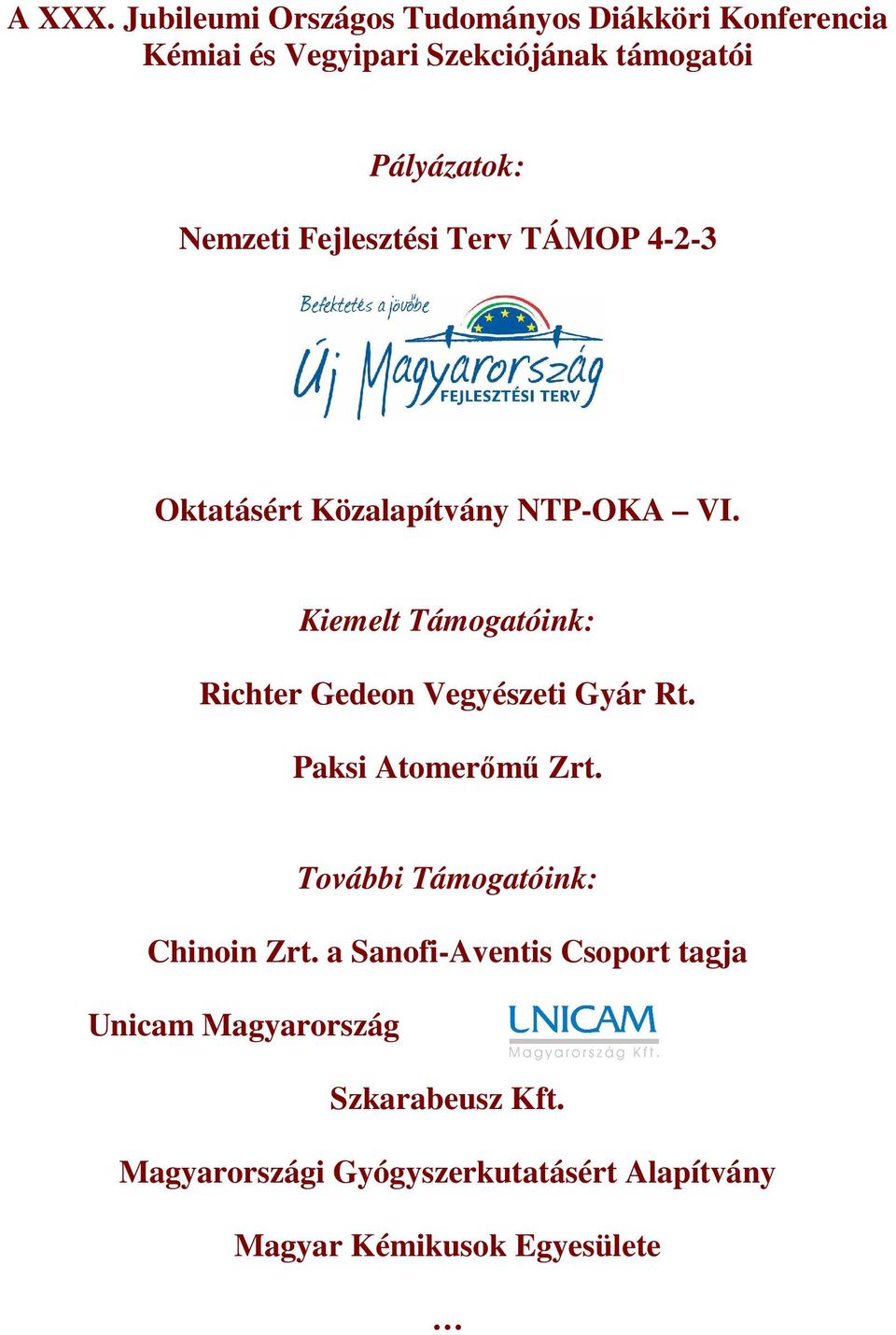 A XXX. Jubileumi Országos Tudományos Diákköri Konferencia Kémiai és Vegyipari Szekciójának támogatói

Pályázatok:

Nemzeti Fejlesztési Terv TÁMOP 4-2-3

Befektetés a jövőbe

Új Magyarország
FEJLESZTÉSI TERV

Oktatásért Közalapítvány NTP-OKA – VI.

Kiemelt Támogatóink:

Richter Gedeon Vegyészeti Gyár Rt.

Paksi Atomerőmű Zrt.

További Támogatóink:

Chinoin Zrt. a Sanofi-Aventis Csoport tagja

Unicam Magyarország

UNICAM
Magyarország Kft.

Szkarabeusz Kft.

Magyarországi Gyógyszerkutatásért Alapítvány

Magyar Kémikusok Egyesülete

…